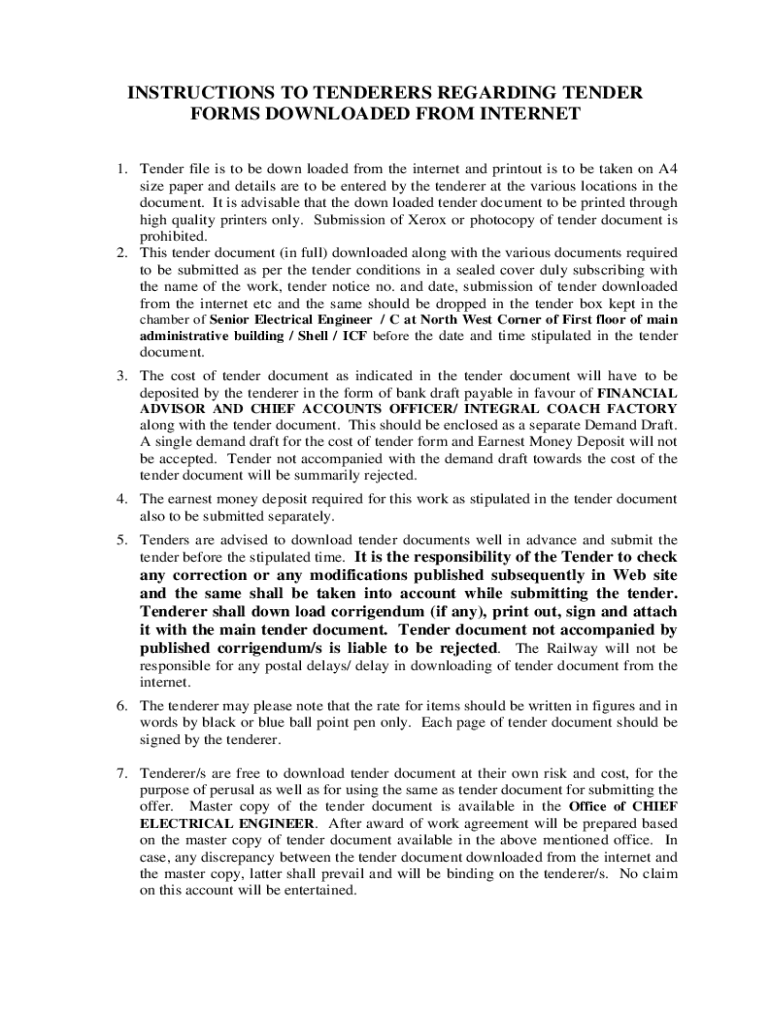 INSTRUCTIONS TO TENDERERS REGARDING TENDER FORMS DOWNLOADED FROM INTERNET

1. Tender file is to be down loaded from the internet and printout is to be taken on A4 size paper and details are to be entered by the tenderer at the various locations in the document. It is advisable that the down loaded tender document to be printed through high quality printers only. Submission of Xerox or photocopy of tender document is prohibited.
2. This tender document (in full) downloaded along with the various documents required to be submitted as per the tender conditions in a sealed cover duly subscribing with the name of the work, tender notice no. and date, submission of tender downloaded from the internet etc and the same should be dropped in the tender box kept in the chamber of Senior Electrical Engineer / C at North West Corner of First floor of main administrative building / Shell / ICF before the date and time stipulated in the tender document.
3. The cost of tender document as indicated in the tender document will have to be deposited by the tenderer in the form of bank draft payable in favour of FINANCIAL ADVISOR AND CHIEF ACCOUNTS OFFICER/ INTEGRAL COACH FACTORY along with the tender document. This should be enclosed as a separate Demand Draft. A single demand draft for the cost of tender form and Earnest Money Deposit will not be accepted. Tender not accompanied with the demand draft towards the cost of the tender document will be summarily rejected.
4. The earnest money deposit required for this work as stipulated in the tender document also to be submitted separately.
5. Tenders are advised to download tender documents well in advance and submit the tender before the stipulated time. It is the responsibility of the Tender to check any correction or any modifications published subsequently in Web site and the same shall be taken into account while submitting the tender. Tenderer shall down load corrigendum (if any), print out, sign and attach it with the main tender document. Tender document not accompanied by published corrigendum/s is liable to be rejected. The Railway will not be responsible for any postal delays/ delay in downloading of tender document from the internet.
6. The tenderer may please note that the rate for items should be written in figures and in words by black or blue ball point pen only. Each page of tender document should be signed by the tenderer.

7. Tenderer/s are free to download tender document at their own risk and cost, for the purpose of perusal as well as for using the same as tender document for submitting the offer. Master copy of the tender document is available in the Office of CHIEF ELECTRICAL ENGINEER. After award of work agreement will be prepared based on the master copy of tender document available in the above mentioned office. In case, any discrepancy between the tender document downloaded from the internet and the master copy, latter shall prevail and will be binding on the tenderer/s. No claim on this account will be entertained.